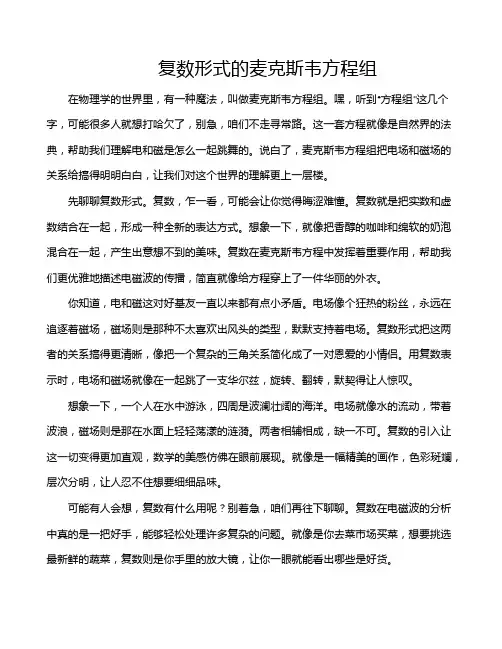 复数形式的麦克斯韦方程组

在物理学的世界里，有一种魔法，叫做麦克斯韦方程组。嘿，听到“方程组”这几个字，可能很多人就想打哈欠了，别急，咱们不走寻常路。这一套方程就像是自然界的法典，帮助我们理解电和磁是怎么一起跳舞的。说白了，麦克斯韦方程组把电场和磁场的关系给搞得明明白白，让我们对这个世界的理解更上一层楼。

先聊聊复数形式。复数，乍一看，可能会让你觉得晦涩难懂。复数就是把实数和虚数结合在一起，形成一种全新的表达方式。想象一下，就像把香醇的咖啡和绵软的奶泡混合在一起，产生出意想不到的美味。复数在麦克斯韦方程中发挥着重要作用，帮助我们更优雅地描述电磁波的传播，简直就像给方程穿上了一件华丽的外衣。

你知道，电和磁这对好基友一直以来都有点小矛盾。电场像个狂热的粉丝，永远在追逐着磁场，磁场则是那种不太喜欢出风头的类型，默默支持着电场。复数形式把这两者的关系搞得更清晰，像把一个复杂的三角关系简化成了一对恩爱的小情侣。用复数表示时，电场和磁场就像在一起跳了一支华尔兹，旋转、翻转，默契得让人惊叹。

想象一下，一个人在水中游泳，四周是波澜壮阔的海洋。电场就像水的流动，带着波浪，磁场则是那在水面上轻轻荡漾的涟漪。两者相辅相成，缺一不可。复数的引入让这一切变得更加直观，数学的美感仿佛在眼前展现。就像是一幅精美的画作，色彩斑斓，层次分明，让人忍不住想要细细品味。

可能有人会想，复数有什么用呢？别着急，咱们再往下聊聊。复数在电磁波的分析中真的是一把好手，能够轻松处理许多复杂的问题。就像是你去菜市场买菜，想要挑选最新鲜的蔬菜，复数则是你手里的放大镜，让你一眼就能看出哪些是好货。